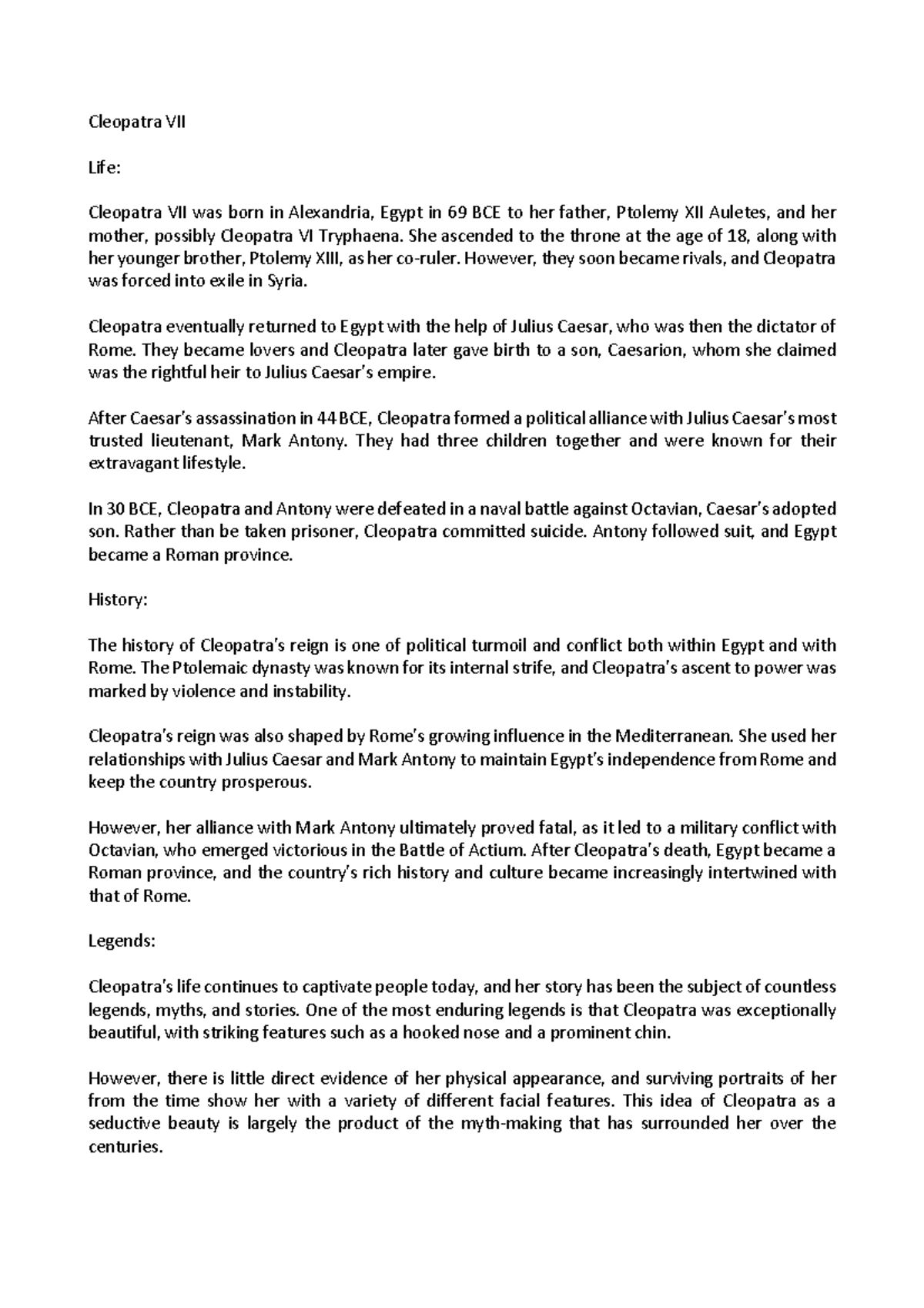 Cleopatra VII

Life:

Cleopatra VII was born in Alexandria, Egypt in 69 BCE to her father, Ptolemy XII Auletes, and her mother, possibly Cleopatra VI Tryphaena. She ascended to the throne at the age of 18, along with her younger brother, Ptolemy XIII, as her co-ruler. However, they soon became rivals, and Cleopatra was forced into exile in Syria.

Cleopatra eventually returned to Egypt with the help of Julius Caesar, who was then the dictator of Rome. They became lovers and Cleopatra later gave birth to a son, Caesarion, whom she claimed was the rightful heir to Julius Caesar's empire.

After Caesar's assassination in 44 BCE, Cleopatra formed a political alliance with Julius Caesar's most trusted lieutenant, Mark Antony. They had three children together and were known for their extravagant lifestyle.

In 30 BCE, Cleopatra and Antony were defeated in a naval battle against Octavian, Caesar's adopted son. Rather than be taken prisoner, Cleopatra committed suicide. Antony followed suit, and Egypt became a Roman province.

History:

The history of Cleopatra's reign is one of political turmoil and conflict both within Egypt and with Rome. The Ptolemaic dynasty was known for its internal strife, and Cleopatra's ascent to power was marked by violence and instability.

Cleopatra's reign was also shaped by Rome's growing influence in the Mediterranean. She used her relationships with Julius Caesar and Mark Antony to maintain Egypt's independence from Rome and keep the country prosperous.

However, her alliance with Mark Antony ultimately proved fatal, as it led to a military conflict with Octavian, who emerged victorious in the Battle of Actium. After Cleopatra's death, Egypt became a Roman province, and the country's rich history and culture became increasingly intertwined with that of Rome.

Legends:

Cleopatra's life continues to captivate people today, and her story has been the subject of countless legends, myths, and stories. One of the most enduring legends is that Cleopatra was exceptionally beautiful, with striking features such as a hooked nose and a prominent chin.

However, there is little direct evidence of her physical appearance, and surviving portraits of her from the time show her with a variety of different facial features. This idea of Cleopatra as a seductive beauty is largely the product of the myth-making that has surrounded her over the centuries.